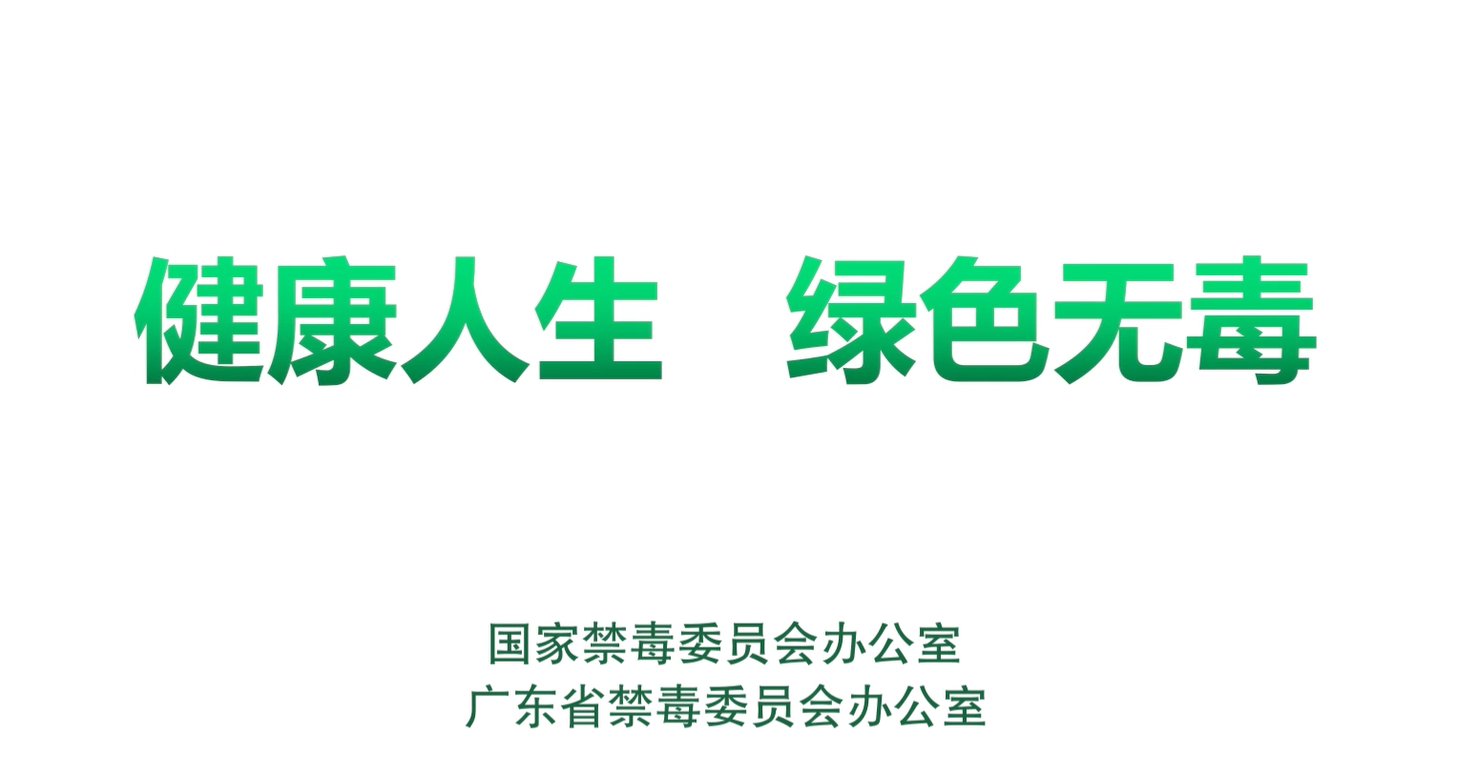 健康人生　绿色无毒

国家禁毒委员会办公室
广东省禁毒委员会办公室